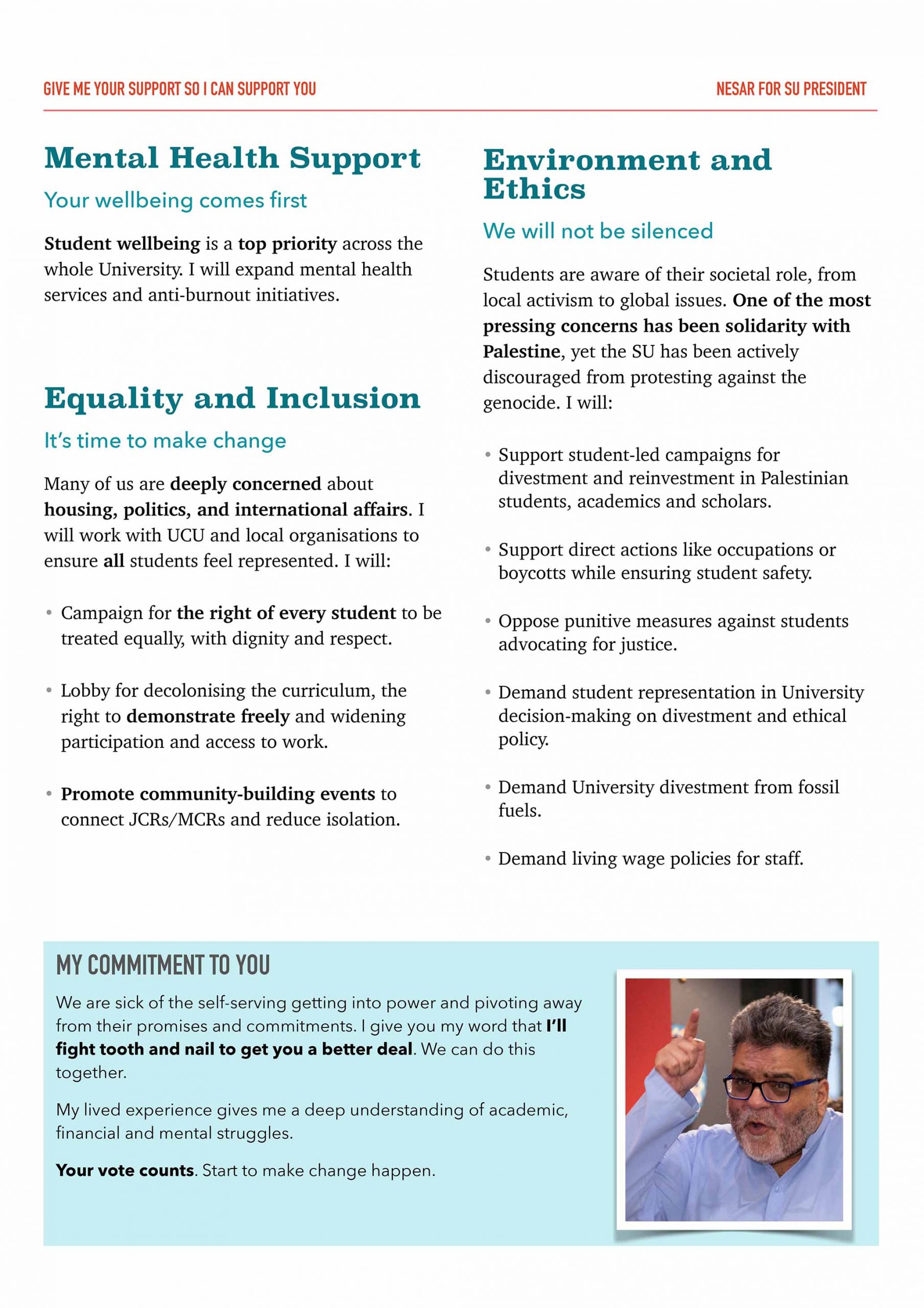 GIVE ME YOUR SUPPORT SO I CAN SUPPORT YOU

NESAR FOR SU PRESIDENT

Mental Health Support

Your wellbeing comes first

Student wellbeing is a top priority across the whole University. I will expand mental health services and anti-burnout initiatives.

Equality and Inclusion

It's time to make change

Many of us are deeply concerned about housing, politics, and international affairs. I will work with UCU and local organisations to ensure all students feel represented. I will:

• Campaign for the right of every student to be treated equally, with dignity and respect.

• Lobby for decolonising the curriculum, the right to demonstrate freely and widening participation and access to work.

• Promote community-building events to connect JCRs/MCRs and reduce isolation.

Environment and Ethics

We will not be silenced

Students are aware of their societal role, from local activism to global issues. One of the most pressing concerns has been solidarity with Palestine, yet the SU has been actively discouraged from protesting against the genocide. I will:

• Support student-led campaigns for divestment and reinvestment in Palestinian students, academics and scholars.

• Support direct actions like occupations or boycotts while ensuring student safety.

• Oppose punitive measures against students advocating for justice.

• Demand student representation in University decision-making on divestment and ethical policy.

• Demand University divestment from fossil fuels.

• Demand living wage policies for staff.

MY COMMITMENT TO YOU

We are sick of the self-serving getting into power and pivoting away from their promises and commitments. I give you my word that I'll fight tooth and nail to get you a better deal. We can do this together.

My lived experience gives me a deep understanding of academic, financial and mental struggles.

Your vote counts. Start to make change happen.